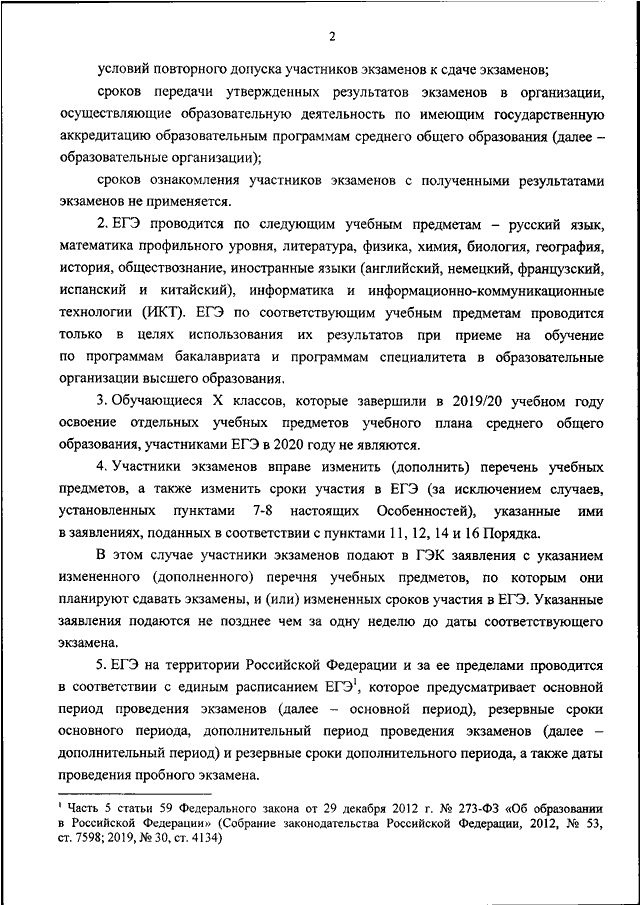 2

условий повторного допуска участников экзаменов к сдаче экзаменов;

сроков передачи утвержденных результатов экзаменов в организации, осуществляющие образовательную деятельность по имеющим государственную аккредитацию образовательным программам среднего общего образования (далее – образовательные организации);

сроков ознакомления участников экзаменов с полученными результатами экзаменов не применяется.

2. ЕГЭ проводится по следующим учебным предметам – русский язык, математика профильного уровня, литература, физика, химия, биология, география, история, обществознание, иностранные языки (английский, немецкий, французский, испанский и китайский), информатика и информационно-коммуникационные технологии (ИКТ). ЕГЭ по соответствующим учебным предметам проводится только в целях использования их результатов при приеме на обучение по программам бакалавриата и программам специалитета в образовательные организации высшего образования.

3. Обучающиеся X классов, которые завершили в 2019/20 учебном году освоение отдельных учебных предметов учебного плана среднего общего образования, участниками ЕГЭ в 2020 году не являются.

4. Участники экзаменов вправе изменить (дополнить) перечень учебных предметов, а также изменить сроки участия в ЕГЭ (за исключением случаев, установленных пунктами 7-8 настоящих Особенностей), указанные ими в заявлениях, поданных в соответствии с пунктами 11, 12, 14 и 16 Порядка.

В этом случае участники экзаменов подают в ГЭК заявления с указанием измененного (дополненного) перечня учебных предметов, по которым они планируют сдавать экзамены, и (или) измененных сроков участия в ЕГЭ. Указанные заявления подаются не позднее чем за одну неделю до даты соответствующего экзамена.

5. ЕГЭ на территории Российской Федерации и за ее пределами проводится в соответствии с единым расписанием ЕГЭ$^1$, которое предусматривает основной период проведения экзаменов (далее – основной период), резервные сроки основного периода, дополнительный период проведения экзаменов (далее – дополнительный период) и резервные сроки дополнительного периода, а также даты проведения пробного экзамена.

$^1$ Часть 5 статьи 59 Федерального закона от 29 декабря 2012 г. № 273-ФЗ «Об образовании в Российской Федерации» (Собрание законодательства Российской Федерации, 2012, № 53, ст. 7598; 2019, № 30, ст. 4134)